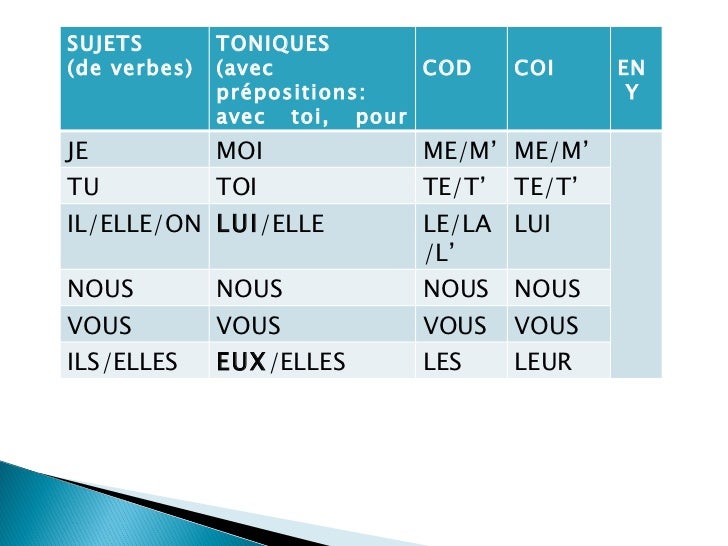 | SUJETS (de verbes) | TONIQUES (avec prépositions: avec toi, pour | COD | COI | EN Y |
|---|---|---|---|---|
| JE | MOI | ME/M’ | ME/M’ | |
| TU | TOI | TE/T’ | TE/T’ | |
| IL/ELLE/ON | LUI/ELLE | LE/LA /L’ | LUI | |
| NOUS | NOUS | NOUS | NOUS | |
| VOUS | VOUS | VOUS | VOUS | |
| ILS/ELLES | EUX/ELLES | LES | LEUR | |